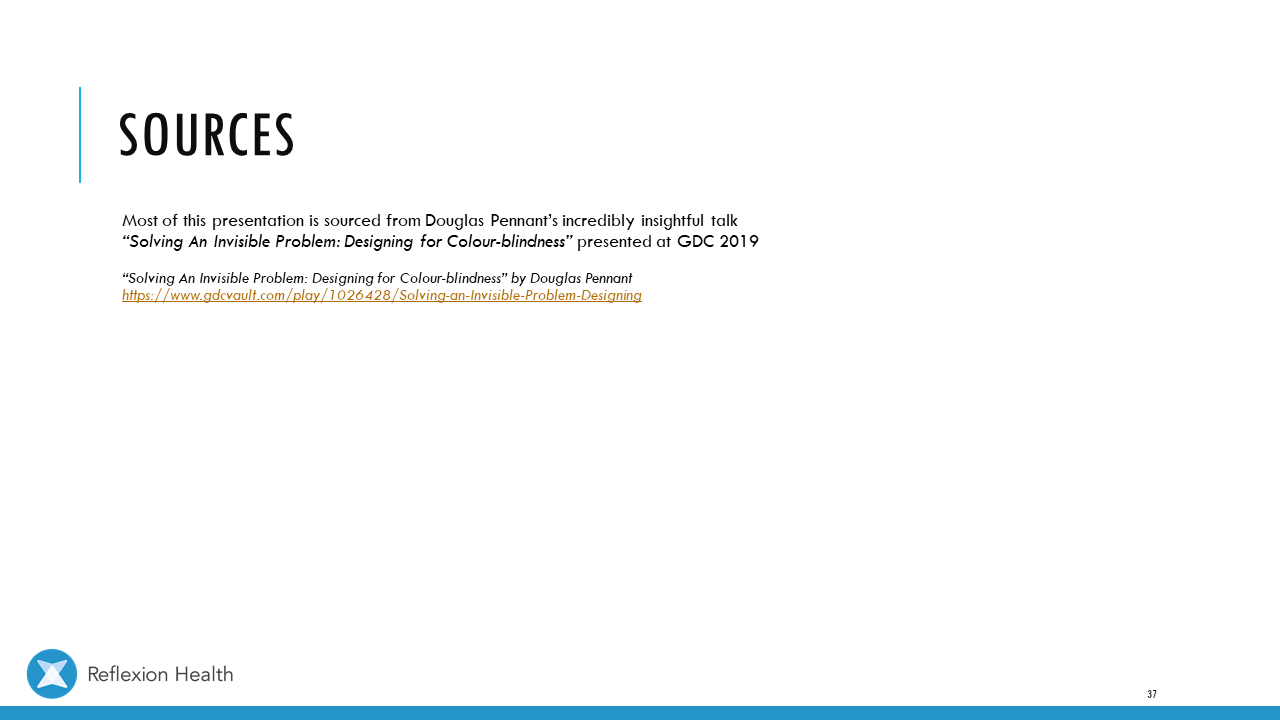 SOURCES

Most of this presentation is sourced from Douglas Pennant's incredibly insightful talk "Solving An Invisible Problem: Designing for Colour-blindness" presented at GDC 2019

"Solving An Invisible Problem: Designing for Colour-blindness" by Douglas Pennant
https://www.gdcvault.com/play/1026428/Solving-an-Invisible-Problem-Designing

Reflexion Health

37